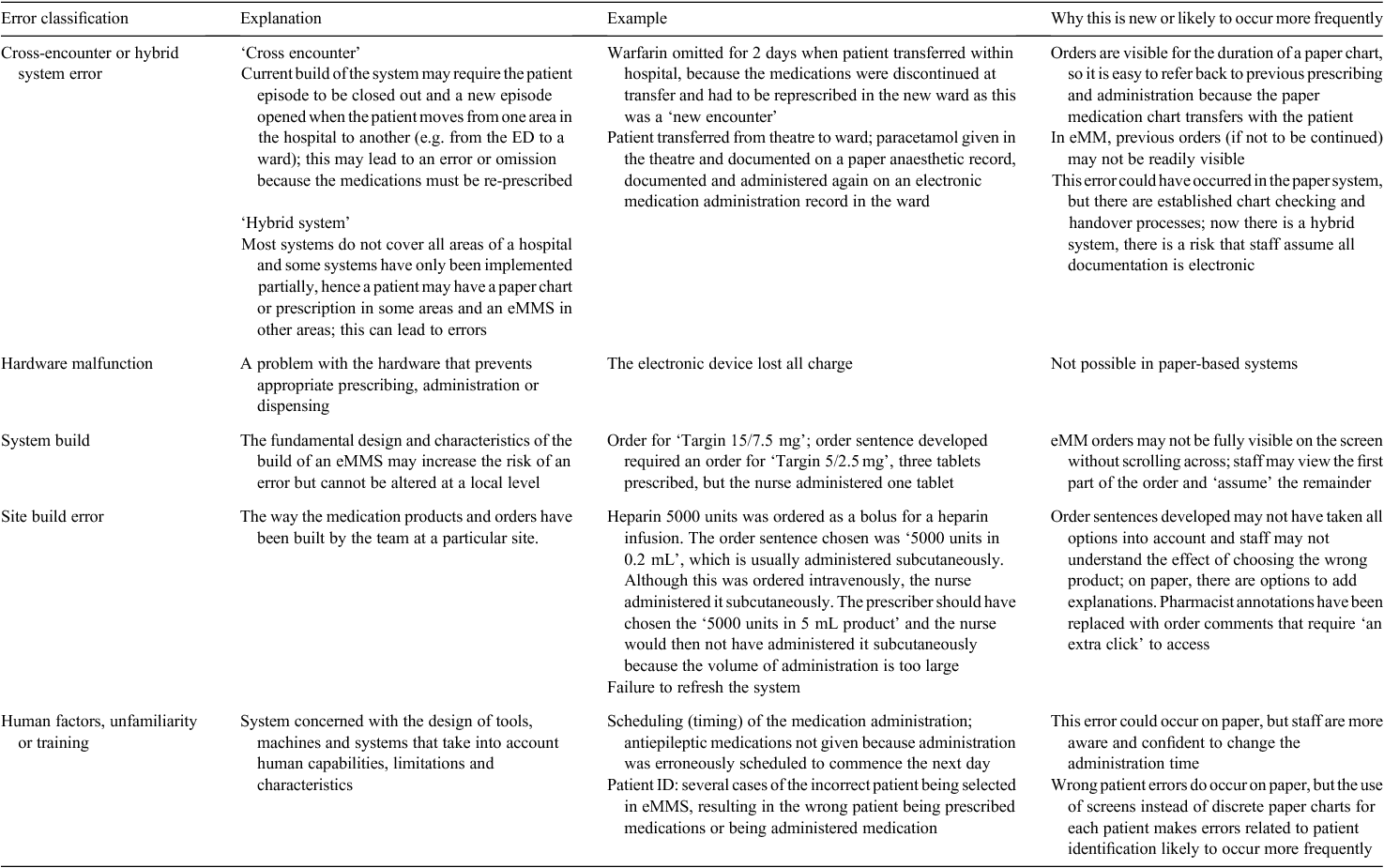 | Error classification | Explanation | Example | Why this is new or likely to occur more frequently |
|---|---|---|---|
| Cross-encounter or hybrid system error | 'Cross encounter' Current build of the system may require the patient episode to be closed out and a new episode opened when the patient moves from one area in the hospital to another (e.g. from the ED to a ward); this may lead to an error or omission because the medications must be re-prescribed 'Hybrid system' Most systems do not cover all areas of a hospital and some systems have only been implemented partially, hence a patient may have a paper chart or prescription in some areas and an eMMS in other areas; this can lead to errors | Warfarin omitted for 2 days when patient transferred within hospital, because the medications were discontinued at transfer and had to be represcribed in the new ward as this was a 'new encounter' Patient transferred from theatre to ward; paracetamol given in the theatre and documented on a paper anaesthetic record, documented and administered again on an electronic medication administration record in the ward | Orders are visible for the duration of a paper chart, so it is easy to refer back to previous prescribing and administration because the paper medication chart transfers with the patient In eMM, previous orders (if not to be continued) may not be readily visible This error could have occurred in the paper system, but there are established chart checking and handover processes; now there is a hybrid system, there is a risk that staff assume all documentation is electronic |
| Hardware malfunction | A problem with the hardware that prevents appropriate prescribing, administration or dispensing | The electronic device lost all charge | Not possible in paper-based systems |
| System build | The fundamental design and characteristics of the build of an eMMS may increase the risk of an error but cannot be altered at a local level | Order for 'Targin 15/7.5 mg'; order sentence developed required an order for 'Targin 5/2.5 mg', three tablets prescribed, but the nurse administered one tablet | eMM orders may not be fully visible on the screen without scrolling across; staff may view the first part of the order and 'assume' the remainder |
| Site build error | The way the medication products and orders have been built by the team at a particular site. | Heparin 5000 units was ordered as a bolus for a heparin infusion. The order sentence chosen was '5000 units in 0.2 mL', which is usually administered subcutaneously. Although this was ordered intravenously, the nurse administered it subcutaneously. The prescriber should have chosen the '5000 units in 5 mL product' and the nurse would then not have administered it subcutaneously because the volume of administration is too large Failure to refresh the system | Order sentences developed may not have taken all options into account and staff may not understand the effect of choosing the wrong product; on paper, there are options to add explanations. Pharmacist annotations have been replaced with order comments that require 'an extra click' to access |
| Human factors, unfamiliarity or training | System concerned with the design of tools, machines and systems that take into account human capabilities, limitations and characteristics | Scheduling (timing) of the medication administration; antiepileptic medications not given because administration was erroneously scheduled to commence the next day Patient ID: several cases of the incorrect patient being selected in eMMS, resulting in the wrong patient being prescribed medications or being administered medication | This error could occur on paper, but staff are more aware and confident to change the administration time Wrong patient errors do occur on paper, but the use of screens instead of discrete paper charts for each patient makes errors related to patient identification likely to occur more frequently |